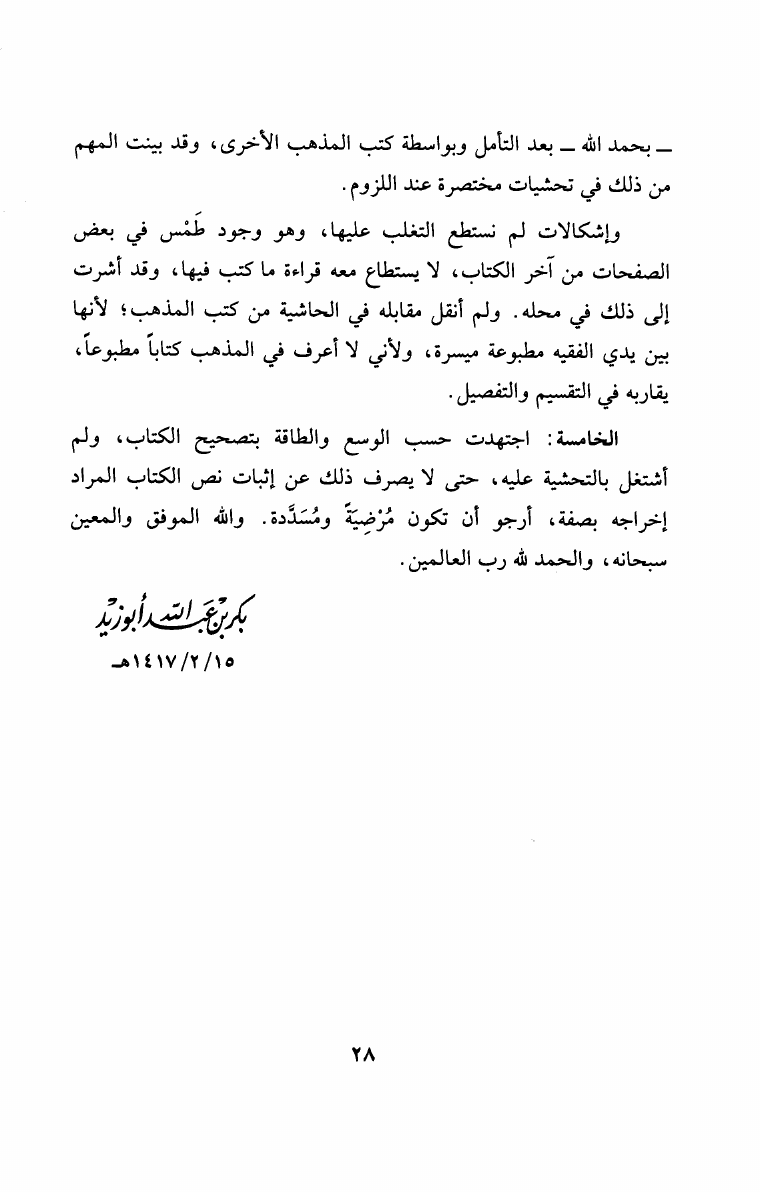 ـ بحمد الله ـ بعد التأمل وبواسطة كتب المذهب الأخرى، وقد بينت المهم من ذلك في تحشيات مختصرة عند اللزوم.

وإشكالات لم نستطع التغلب عليها، وهو وجود طَمْس في بعض الصفحات من آخر الكتاب، لا يستطاع معه قراءة ما كتب فيها، وقد أشرت إلى ذلك في محله. ولم أنقل مقابله في الحاشية من كتب المذهب؛ لأنها بين يدي الفقيه مطبوعة ميسرة، ولأني لا أعرف في المذهب كتاباً مطبوعاً، يقاربه في التقسيم والتفصيل.

الخامسة: اجتهدت حسب الوسع والطاقة بتصحيح الكتاب، ولم أشتغل بالتحشية عليه، حتى لا يصرف ذلك عن إثبات نص الكتاب المراد إخراجه بصفة، أرجو أن تكون مُرْضِيَةً ومُسَدَّدة. والله الموفق والمعين سبحانه، والحمد لله رب العالمين.

بكر بن عبد الله أبو زيد
١٤١٧/٢/١٥هـ

٢٨